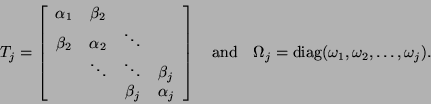 $T_j = \begin{bmatrix} \alpha_1 & \beta_2 & & \\ \beta_2 & \alpha_2 & \ddots & \\ & \ddots & \ddots & \beta_j \\ & & \beta_j & \alpha_j \end{bmatrix}$ and $\Omega_j = \mathrm{diag}(\omega_1, \omega_2, \ldots, \omega_j).$